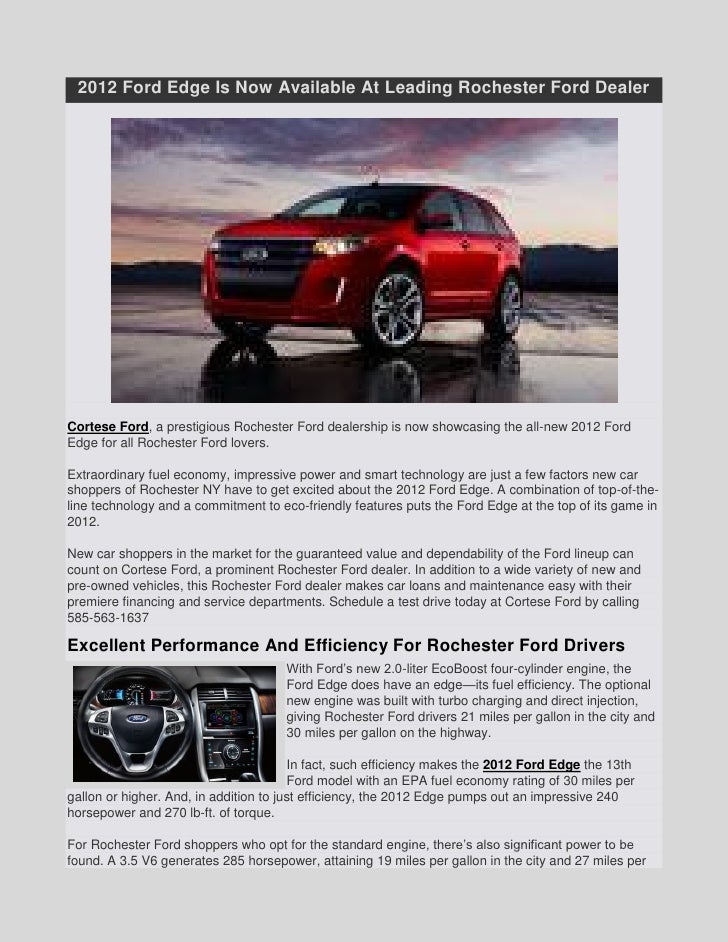 2012 Ford Edge Is Now Available At Leading Rochester Ford Dealer

Cortese Ford, a prestigious Rochester Ford dealership is now showcasing the all-new 2012 Ford Edge for all Rochester Ford lovers.

Extraordinary fuel economy, impressive power and smart technology are just a few factors new car shoppers of Rochester NY have to get excited about the 2012 Ford Edge. A combination of top-of-the-line technology and a commitment to eco-friendly features puts the Ford Edge at the top of its game in 2012.

New car shoppers in the market for the guaranteed value and dependability of the Ford lineup can count on Cortese Ford, a prominent Rochester Ford dealer. In addition to a wide variety of new and pre-owned vehicles, this Rochester Ford dealer makes car loans and maintenance easy with their premiere financing and service departments. Schedule a test drive today at Cortese Ford by calling 585-563-1637

Excellent Performance And Efficiency For Rochester Ford Drivers

With Ford's new 2.0-liter EcoBoost four-cylinder engine, the Ford Edge does have an edge—its fuel efficiency. The optional new engine was built with turbo charging and direct injection, giving Rochester Ford drivers 21 miles per gallon in the city and 30 miles per gallon on the highway.

In fact, such efficiency makes the 2012 Ford Edge the 13th Ford model with an EPA fuel economy rating of 30 miles per gallon or higher. And, in addition to just efficiency, the 2012 Edge pumps out an impressive 240 horsepower and 270 lb-ft. of torque.

For Rochester Ford shoppers who opt for the standard engine, there's also significant power to be found. A 3.5 V6 generates 285 horsepower, attaining 19 miles per gallon in the city and 27 miles per